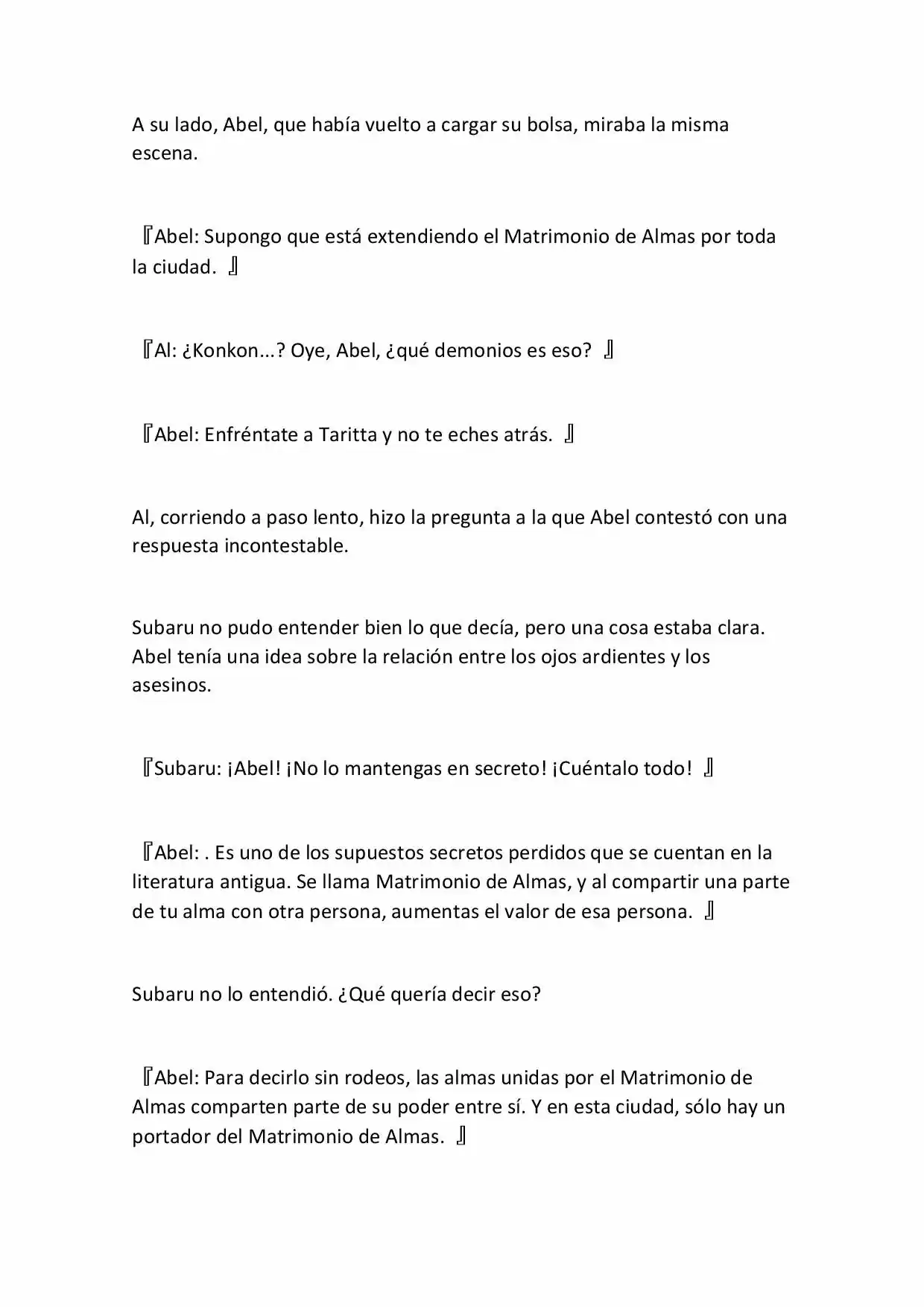 A su lado, Abel, que había vuelto a cargar su bolsa, miraba la misma escena.

『Abel: Supongo que está extendiendo el Matrimonio de Almas por toda la ciudad. 』

『Al: ¿Konkon...? Oye, Abel, ¿qué demonios es eso? 』

『Abel: Enfréntate a Taritta y no te eches atrás. 』

Al, corriendo a paso lento, hizo la pregunta a la que Abel contestó con una respuesta incontestable.

Subaru no pudo entender bien lo que decía, pero una cosa estaba clara. Abel tenía una idea sobre la relación entre los ojos ardientes y los asesinos.

『Subaru: ¡Abel! ¡No lo mantengas en secreto! ¡Cuéntalo todo! 』

『Abel: . Es uno de los supuestos secretos perdidos que se cuentan en la literatura antigua. Se llama Matrimonio de Almas, y al compartir una parte de tu alma con otra persona, aumentas el valor de esa persona. 』

Subaru no lo entendió. ¿Qué quería decir eso?

『Abel: Para decirlo sin rodeos, las almas unidas por el Matrimonio de Almas comparten parte de su poder entre sí. Y en esta ciudad, sólo hay un portador del Matrimonio de Almas. 』